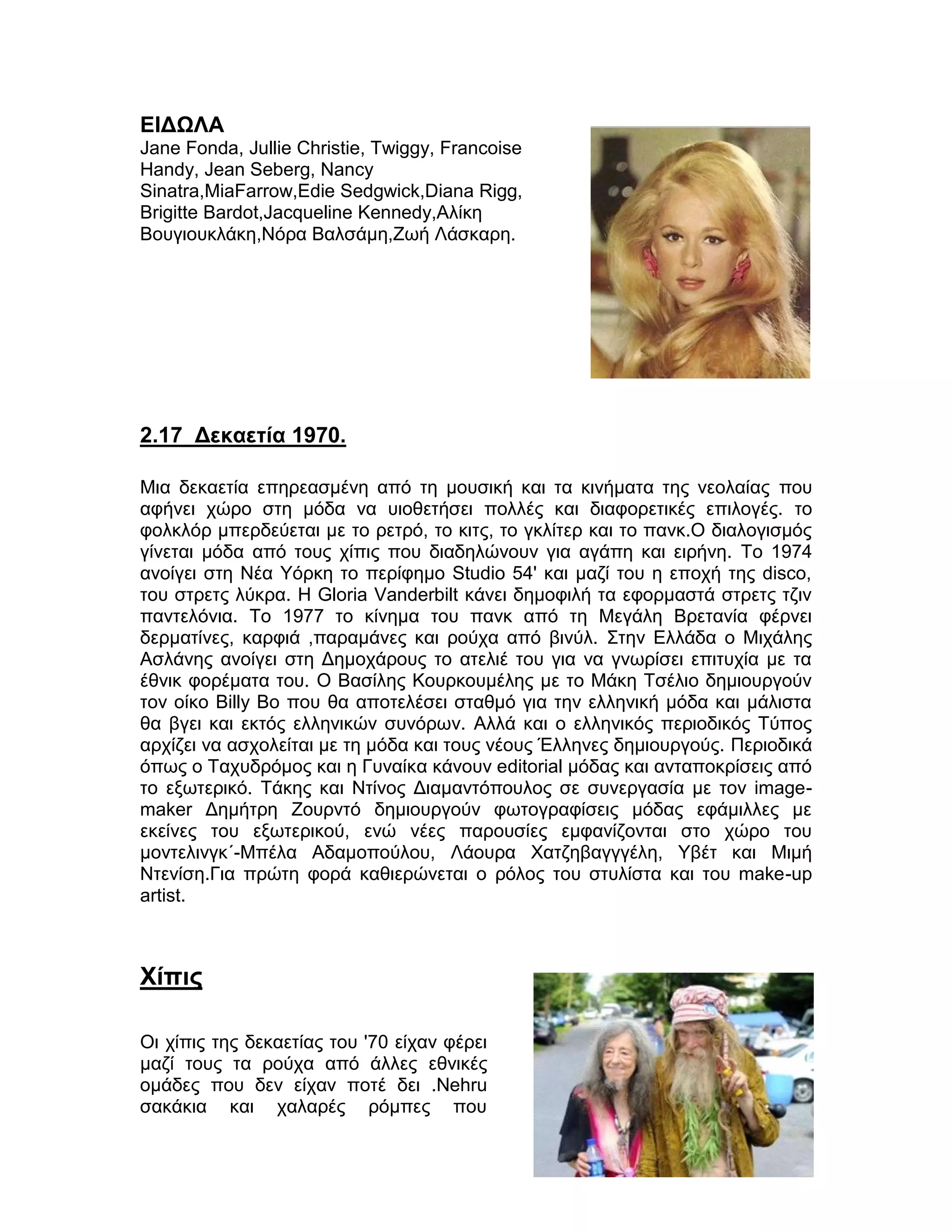 ΕΙΔΩΛΑ
Jane Fonda, Jullie Christie, Twiggy, Francoise Handy, Jean Seberg, Nancy Sinatra,MiaFarrow,Edie Sedgwick,Diana Rigg, Brigitte Bardot,Jacqueline Kennedy,Αλίκη Βουγιουκλάκη,Νόρα Βαλσάμη,Ζωή Λάσκαρη.

2.17 Δεκαετία 1970.

Μια δεκαετία επηρεασμένη από τη μουσική και τα κινήματα της νεολαίας που αφήνει χώρο στη μόδα να υιοθετήσει πολλές και διαφορετικές επιλογές. το φολκλόρ μπερδεύεται με το ρετρό, το κιτς, το γκλίτερ και το πανκ.Ο διαλογισμός γίνεται μόδα από τους χίπις που διαδηλώνουν για αγάπη και ειρήνη. Το 1974 ανοίγει στη Νέα Υόρκη το περίφημο Studio 54' και μαζί του η εποχή της disco, του στρετς λύκρα. Η Gloria Vanderbilt κάνει δημοφιλή τα εφορμαστά στρετς τζιν παντελόνια. Το 1977 το κίνημα του πανκ από τη Μεγάλη Βρετανία φέρνει δερματίνες, καρφιά ,παραμάνες και ρούχα από βινύλ. Στην Ελλάδα ο Μιχάλης Ασλάνης ανοίγει στη Δημοχάρους το ατελιέ του για να γνωρίσει επιτυχία με τα έθνικ φορέματα του. Ο Βασίλης Κουρκουμέλης με το Μάκη Τσέλιο δημιουργούν τον οίκο Billy Bo που θα αποτελέσει σταθμό για την ελληνική μόδα και μάλιστα θα βγει και εκτός ελληνικών συνόρων. Αλλά και ο ελληνικός περιοδικός Τύπος αρχίζει να ασχολείται με τη μόδα και τους νέους Έλληνες δημιουργούς. Περιοδικά όπως ο Ταχυδρόμος και η Γυναίκα κάνουν editorial μόδας και ανταποκρίσεις από το εξωτερικό. Τάκης και Ντίνος Διαμαντόπουλος σε συνεργασία με τον image-maker Δημήτρη Ζουρντό δημιουργούν φωτογραφίσεις μόδας εφάμιλλες με εκείνες του εξωτερικού, ενώ νέες παρουσίες εμφανίζονται στο χώρο του μοντελινγκ΄-Μπέλα Αδαμοπούλου, Λάουρα Χατζηβαγγγέλη, Υβέτ και Μιμή Ντενίση.Για πρώτη φορά καθιερώνεται ο ρόλος του στυλίστα και του make-up artist.

Χίπις

Οι χίπις της δεκαετίας του '70 είχαν φέρει μαζί τους τα ρούχα από άλλες εθνικές ομάδες που δεν είχαν ποτέ δει .Nehru σακάκια και χαλαρές ρόμπες που